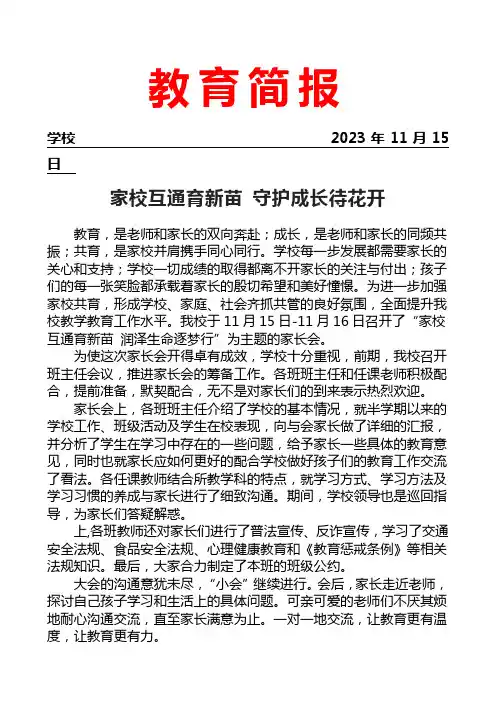 教育简报

学校 2023 年 11 月 15 日

家校互通育新苗 守护成长待花开

教育，是老师和家长的双向奔赴；成长，是老师和家长的同频共振；共育，是家校并肩携手同心同行。学校每一步发展都需要家长的关心和支持；学校一切成绩的取得都离不开家长的关注与付出；孩子们的每一张笑脸都承载着家长的殷切希望和美好憧憬。为进一步加强家校共育，形成学校、家庭、社会齐抓共管的良好氛围，全面提升我校教学教育工作水平。我校于 11 月 15 日-11 月 16 日召开了“家校互通育新苗 润泽生命逐梦行”为主题的家长会。

为使这次家长会开得卓有成效，学校十分重视，前期，我校召开班主任会议，推进家长会的筹备工作。各班班主任和任课老师积极配合，提前准备，默契配合，无不是对家长们的到来表示热烈欢迎。

家长会上，各班班主任介绍了学校的基本情况，就半学期以来的学校工作、班级活动及学生在校表现，向与会家长做了详细的汇报，并分析了学生在学习中存在的一些问题，给予家长一些具体的教育意见，同时也就家长应如何更好的配合学校做好孩子们的教育工作交流了看法。各任课教师结合所教学科的特点，就学习方式、学习方法及学习习惯的养成与家长进行了细致沟通。期间，学校领导也是巡回指导，为家长们答疑解惑。

上,各班教师还对家长们进行了普法宣传、反诈宣传，学习了交通安全法规、食品安全法规、心理健康教育和《教育惩戒条例》等相关法规知识。最后，大家合力制定了本班的班级公约。

大会的沟通意犹未尽，“小会”继续进行。会后，家长走近老师，探讨自己孩子学习和生活上的具体问题。可亲可爱的老师们不厌其烦地耐心沟通交流，直至家长满意为止。一对一地交流，让教育更有温度，让教育更有力。